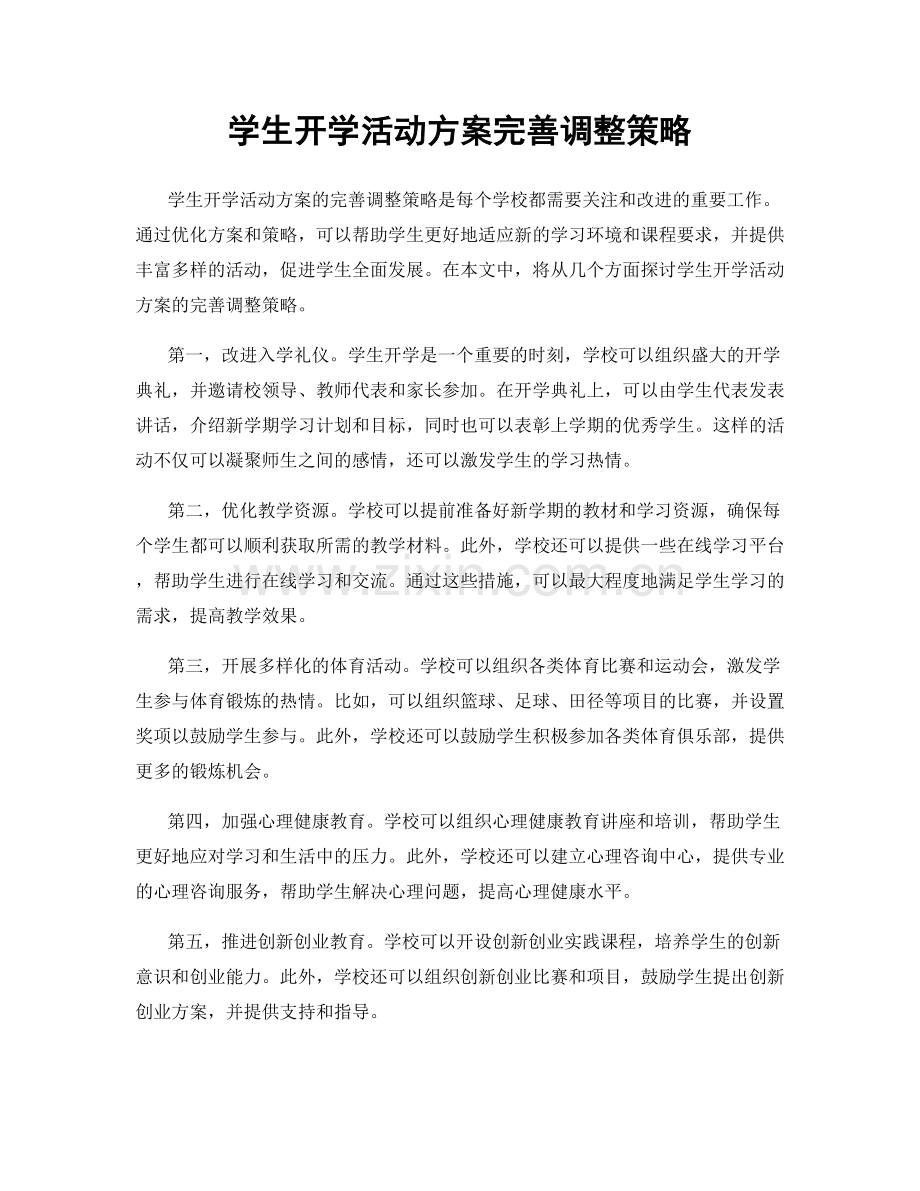 学生开学活动方案完善调整策略

学生开学活动方案的完善调整策略是每个学校都需要关注和改进的重要工作。通过优化方案和策略，可以帮助学生更好地适应新的学习环境和课程要求，并提供丰富多样的活动，促进学生全面发展。在本文中，将从几个方面探讨学生开学活动方案的完善调整策略。

第一，改进入学礼仪。学生开学是一个重要的时刻，学校可以组织盛大的开学典礼，并邀请校领导、教师代表和家长参加。在开学典礼上，可以由学生代表发表讲话，介绍新学期学习计划和目标，同时也可以表彰上学期的优秀学生。这样的活动不仅可以凝聚师生之间的感情，还可以激发学生的学习热情。

第二，优化教学资源。学校可以提前准备好新学期的教材和学习资源，确保每个学生都可以顺利获取所需的教学材料。此外，学校还可以提供一些在线学习平台，帮助学生进行在线学习和交流。通过这些措施，可以最大程度地满足学生学习的需求，提高教学效果。

第三，开展多样化的体育活动。学校可以组织各类体育比赛和运动会，激发学生参与体育锻炼的热情。比如，可以组织篮球、足球、田径等项目的比赛，并设置奖项以鼓励学生参与。此外，学校还可以鼓励学生积极参加各类体育俱乐部，提供更多的锻炼机会。

第四，加强心理健康教育。学校可以组织心理健康教育讲座和培训，帮助学生更好地应对学习和生活中的压力。此外，学校还可以建立心理咨询中心，提供专业的心理咨询服务，帮助学生解决心理问题，提高心理健康水平。

第五，推进创新创业教育。学校可以开设创新创业实践课程，培养学生的创新意识和创业能力。此外，学校还可以组织创新创业比赛和项目，鼓励学生提出创新创业方案，并提供支持和指导。

www.zixin.com.cn